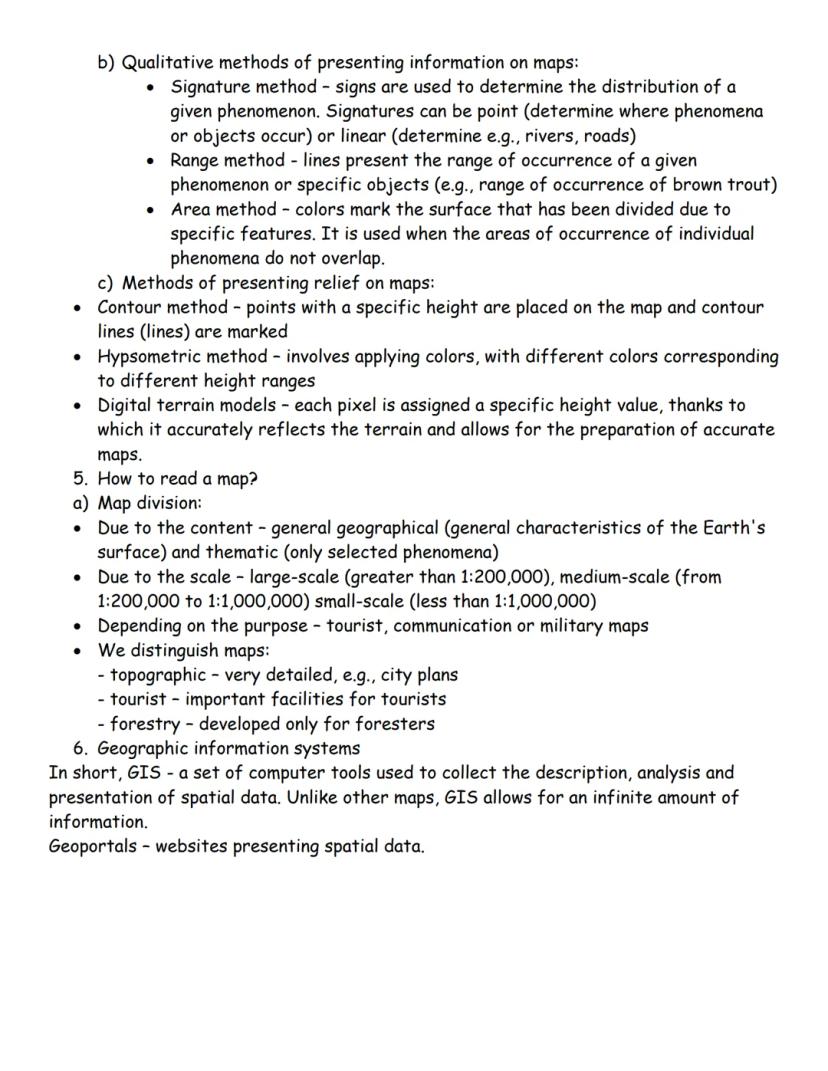 b) Qualitative methods of presenting information on maps:
• Signature method – signs are used to determine the distribution of a given phenomenon. Signatures can be point (determine where phenomena or objects occur) or linear (determine e.g., rivers, roads)
• Range method - lines present the range of occurrence of a given phenomenon or specific objects (e.g., range of occurrence of brown trout)
• Area method – colors mark the surface that has been divided due to specific features. It is used when the areas of occurrence of individual phenomena do not overlap.
c) Methods of presenting relief on maps:
• Contour method – points with a specific height are placed on the map and contour lines (lines) are marked
• Hypsometric method – involves applying colors, with different colors corresponding to different height ranges
• Digital terrain models – each pixel is assigned a specific height value, thanks to which it accurately reflects the terrain and allows for the preparation of accurate maps.
5. How to read a map?
a) Map division:
• Due to the content – general geographical (general characteristics of the Earth's surface) and thematic (only selected phenomena)
• Due to the scale – large-scale (greater than 1:200,000), medium-scale (from 1:200,000 to 1:1,000,000) small-scale (less than 1:1,000,000)
• Depending on the purpose – tourist, communication or military maps
• We distinguish maps:
- topographic – very detailed, e.g., city plans
- tourist – important facilities for tourists
- forestry – developed only for foresters
6. Geographic information systems
In short, GIS - a set of computer tools used to collect the description, analysis and presentation of spatial data. Unlike other maps, GIS allows for an infinite amount of information.
Geoportals – websites presenting spatial data.